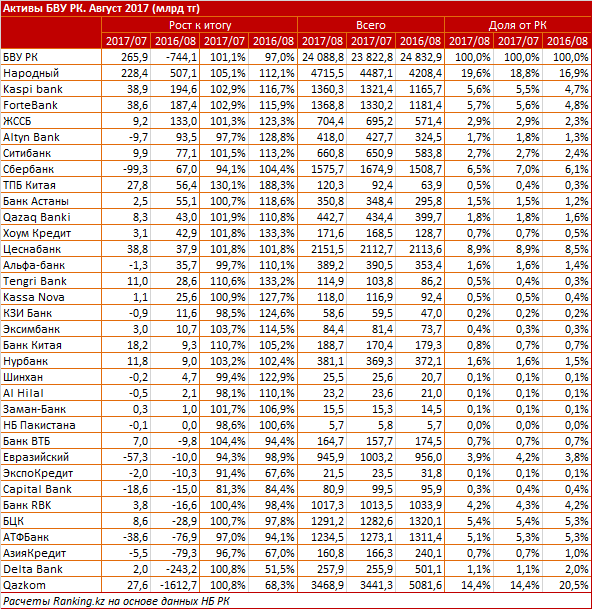 Активы БВУ РК. Август 2017 (млрд тг)

| | Рост к итогу | | | | Всего | | | Доля от РК | | |
|---|---|---|---|---|---|---|---|---|---|---|
| | 2017/07 | 2016/08 | 2017/07 | 2016/08 | 2017/08 | 2017/07 | 2016/08 | 2017/08 | 2017/07 | 2016/08 |
| БВУ РК | 265,9 | -744,1 | 101,1% | 97,0% | 24 088,8 | 23 822,8 | 24 832,9 | 100,0% | 100,0% | 100,0% |
| Народный | 228,4 | 507,1 | 105,1% | 112,1% | 4715,5 | 4487,1 | 4208,4 | 19,6% | 18,8% | 16,9% |
| Kaspi bank | 38,9 | 194,6 | 102,9% | 116,7% | 1360,3 | 1321,4 | 1165,7 | 5,6% | 5,5% | 4,7% |
| ForteBank | 38,6 | 187,4 | 102,9% | 115,9% | 1368,8 | 1330,2 | 1181,4 | 5,7% | 5,6% | 4,8% |
| ЖССБ | 9,2 | 133,0 | 101,3% | 123,3% | 704,4 | 695,2 | 571,4 | 2,9% | 2,9% | 2,3% |
| Altyn Bank | -9,7 | 93,5 | 97,7% | 128,8% | 418,0 | 427,7 | 324,5 | 1,7% | 1,8% | 1,3% |
| Ситибанк | 9,9 | 77,1 | 101,5% | 113,2% | 660,8 | 650,9 | 583,8 | 2,7% | 2,7% | 2,4% |
| Сбербанк | -99,3 | 67,0 | 94,1% | 104,4% | 1575,7 | 1674,9 | 1508,7 | 6,5% | 7,0% | 6,1% |
| ТПБ Китая | 27,8 | 56,4 | 130,1% | 188,3% | 120,3 | 92,4 | 63,9 | 0,5% | 0,4% | 0,3% |
| Банк Астаны | 2,5 | 55,1 | 100,7% | 118,6% | 350,8 | 348,4 | 295,8 | 1,5% | 1,5% | 1,2% |
| Qazaq Banki | 8,3 | 43,0 | 101,9% | 110,8% | 442,7 | 434,4 | 399,7 | 1,8% | 1,8% | 1,6% |
| Хоум Кредит | 3,1 | 42,9 | 101,8% | 133,3% | 171,6 | 168,5 | 128,7 | 0,7% | 0,7% | 0,5% |
| Цеснабанк | 38,8 | 37,9 | 101,8% | 101,8% | 2151,5 | 2112,7 | 2113,6 | 8,9% | 8,9% | 8,5% |
| Альфа-банк | -1,3 | 35,7 | 99,7% | 110,1% | 389,2 | 390,5 | 353,4 | 1,6% | 1,6% | 1,4% |
| Tengri Bank | 11,0 | 28,6 | 110,6% | 133,2% | 114,9 | 103,8 | 86,2 | 0,5% | 0,4% | 0,3% |
| Kassa Nova | 1,1 | 25,6 | 100,9% | 127,7% | 118,0 | 116,9 | 92,4 | 0,5% | 0,5% | 0,4% |
| КЗИ Банк | -0,9 | 11,6 | 98,5% | 124,6% | 58,6 | 59,5 | 47,0 | 0,2% | 0,2% | 0,2% |
| Эксимбанк | 3,0 | 10,7 | 103,7% | 114,5% | 84,4 | 81,4 | 73,7 | 0,4% | 0,3% | 0,3% |
| Банк Китая | 18,2 | 9,3 | 110,7% | 105,2% | 188,7 | 170,4 | 179,3 | 0,8% | 0,7% | 0,7% |
| Нурбанк | 11,8 | 9,0 | 103,2% | 102,4% | 381,1 | 369,3 | 372,1 | 1,6% | 1,6% | 1,5% |
| Шинхан | -0,2 | 4,7 | 99,4% | 122,9% | 25,5 | 25,6 | 20,7 | 0,1% | 0,1% | 0,1% |
| Al Hilal | -0,5 | 2,1 | 98,1% | 110,1% | 23,2 | 23,6 | 21,0 | 0,1% | 0,1% | 0,1% |
| Заман-Банк | 0,3 | 1,0 | 101,7% | 106,9% | 15,5 | 15,3 | 14,5 | 0,1% | 0,1% | 0,1% |
| НБ Пакистана | -0,1 | 0,0 | 98,6% | 100,6% | 5,7 | 5,8 | 5,7 | 0,0% | 0,0% | 0,0% |
| Банк ВТБ | 7,0 | -9,8 | 104,4% | 94,4% | 164,7 | 157,7 | 174,5 | 0,7% | 0,7% | 0,7% |
| Евразийский | -57,3 | -10,0 | 94,3% | 98,9% | 945,9 | 1003,2 | 956,0 | 3,9% | 4,2% | 3,8% |
| ЭкспоКредит | -2,0 | -10,3 | 91,4% | 67,6% | 21,5 | 23,5 | 31,8 | 0,1% | 0,1% | 0,1% |
| Capital Bank | -18,6 | -15,0 | 81,3% | 84,4% | 80,9 | 99,5 | 95,9 | 0,3% | 0,4% | 0,4% |
| Банк RBK | 3,8 | -16,6 | 100,4% | 98,4% | 1017,3 | 1013,5 | 1033,9 | 4,2% | 4,3% | 4,2% |
| БЦК | 8,6 | -28,9 | 100,7% | 97,8% | 1291,2 | 1282,6 | 1320,1 | 5,4% | 5,4% | 5,3% |
| АТФБанк | -38,6 | -76,9 | 97,0% | 94,1% | 1234,5 | 1273,1 | 1311,4 | 5,1% | 5,3% | 5,3% |
| АзияКредит | -5,5 | -79,3 | 96,7% | 67,0% | 160,8 | 166,3 | 240,1 | 0,7% | 0,7% | 1,0% |
| Delta Bank | 2,0 | -243,2 | 100,8% | 51,5% | 257,9 | 255,9 | 501,1 | 1,1% | 1,1% | 2,0% |
| Qazkom | 27,6 | -1612,7 | 100,8% | 68,3% | 3468,9 | 3441,3 | 5081,6 | 14,4% | 14,4% | 20,5% |

Расчеты Ranking.kz на основе данных НБ РК